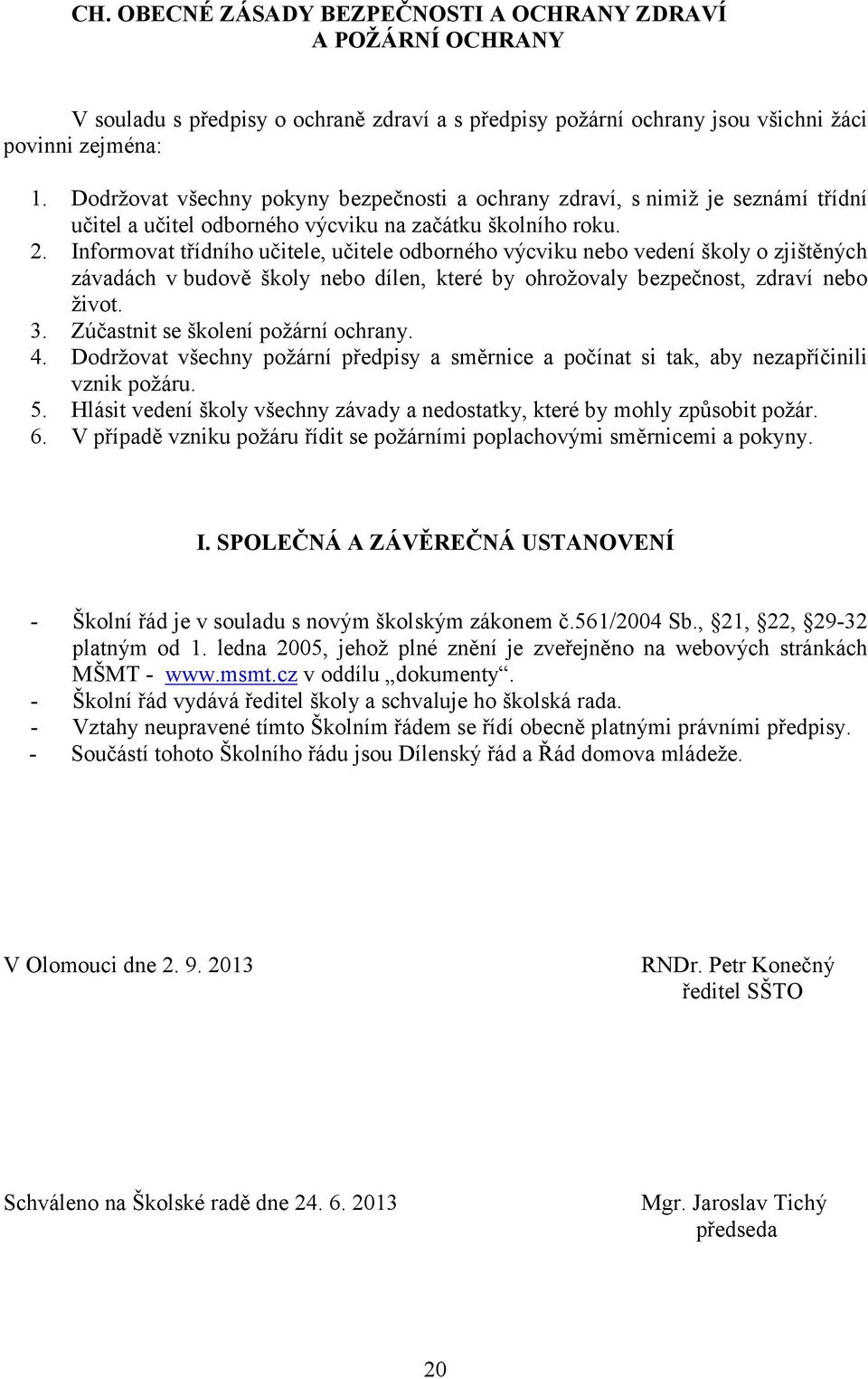 CH. OBECNÉ ZÁSADY BEZPEČNOSTI A OCHRANY ZDRAVÍ A POŽÁRNÍ OCHRANY

V souladu s předpisy o ochraně zdraví a s předpisy požární ochrany jsou všichni žáci povinni zejména:

1. Dodržovat všechny pokyny bezpečnosti a ochrany zdraví, s nimiž je seznámí třídní učitel a učitel odborného výcviku na začátku školního roku.
2. Informovat třídního učitele, učitele odborného výcviku nebo vedení školy o zjištěných závadách v budově školy nebo dílen, které by ohrožovaly bezpečnost, zdraví nebo život.
3. Zúčastnit se školení požární ochrany.
4. Dodržovat všechny požární předpisy a směrnice a počínat si tak, aby nezapříčinili vznik požáru.
5. Hlásit vedení školy všechny závady a nedostatky, které by mohly způsobit požár.
6. V případě vzniku požáru řídit se požárními poplachovými směrnicemi a pokyny.

I. SPOLEČNÁ A ZÁVĚREČNÁ USTANOVENÍ

- Školní řád je v souladu s novým školským zákonem č.561/2004 Sb., 21, 22, 29-32 platným od 1. ledna 2005, jehož plné znění je zveřejněno na webových stránkách MŠMT - www.msmt.cz v oddílu „dokumenty“.
- Školní řád vydává ředitel školy a schvaluje ho školská rada.
- Vztahy neupravené tímto Školním řádem se řídí obecně platnými právními předpisy.
- Součástí tohoto Školního řádu jsou Dílenský řád a Řád domova mládeže.

V Olomouci dne 2. 9. 2013

RNDr. Petr Konečný
ředitel SŠTO

Schváleno na Školské radě dne 24. 6. 2013

Mgr. Jaroslav Tichý
předseda

20